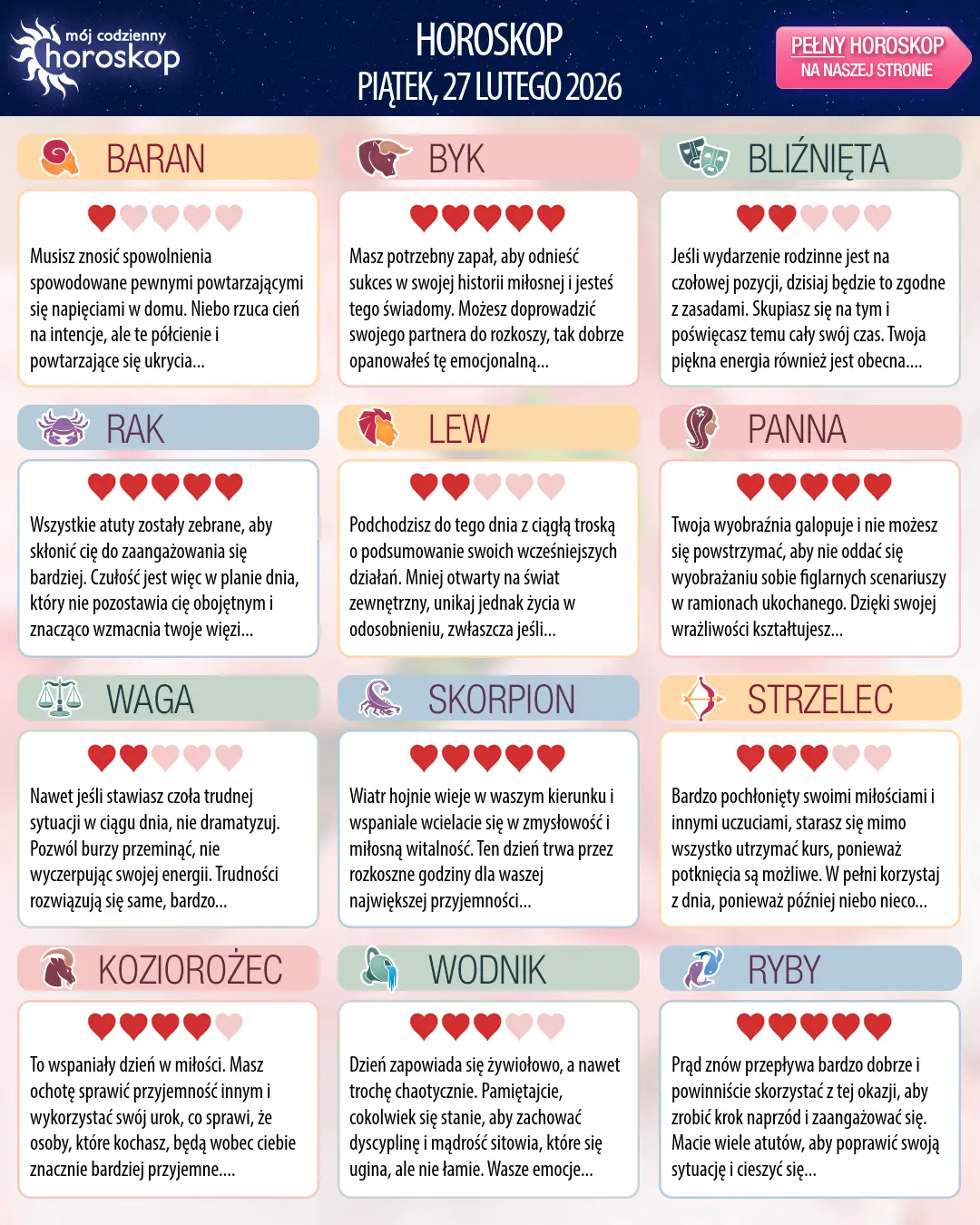 mój codzienny horoskop

HOROSKOP
PIĄTEK, 27 LUTEGO 2026

PEŁNY HOROSKOP
NA NASZEJ STRONIE

BARAN

Musisz znosić spowolnienia spowodowane pewnymi powtarzającymi się napięciami w domu. Niebo rzuca cień na intencje, ale te półcienie i powtarzające się ukrycia...

BYK

Masz potrzebny zapał, aby odnieść sukces w swojej historii miłosnej i jesteś tego świadomy. Możesz doprowadzić swojego partnera do rozkoszy, tak dobrze opanowałeś tę emocjonalną...

BLIŹNIĘTA

Jeśli wydarzenie rodzinne jest na czołowej pozycji, dzisiaj będzie to zgodne z zasadami. Skupiasz się na tym i poświęcasz temu cały swój czas. Twoja piękna energia również jest obecna....

RAK

Wszystkie atuty zostały zebrane, aby skłonić cię do zaangażowania się bardziej. Czułość jest więc w planie dnia, który nie pozostawia cię obojętnym i znacząco wzmacnia twoje więzi...

LEW

Podchodzisz do tego dnia z ciągłą troską o podsumowanie swoich wcześniejszych działań. Mniej otwarty na świat zewnętrzny, unikaj jednak życia w odosobnieniu, zwłaszcza jeśli...

PANNA

Twoja wyobraźnia galopuje i nie możesz się powstrzymać, aby nie oddać się wyobrażaniu sobie figlarnych scenariuszy w ramionach ukochanego. Dzięki swojej wrażliwości kształtujesz...

WAGA

Nawet jeśli stawiasz czoła trudnej sytuacji w ciągu dnia, nie dramatyzuj. Pozwól burzy przeminąć, nie wyczerpując swojej energii. Trudności rozwiązują się same, bardzo...

SKORPION

Wiatr hojnie wieje w waszym kierunku i wspaniale wcielacie się w zmysłowość i miłosną witalność. Ten dzień trwa przez rozkoszne godziny dla waszej największej przyjemności...

STRZELEC

Bardzo pochłonięty swoimi miłościami i innymi uczuciami, starasz się mimo wszystko utrzymać kurs, ponieważ potknięcia są możliwe. W pełni korzystaj z dnia, ponieważ później niebo nieco...

KOZIOROŻEC

To wspaniały dzień w miłości. Masz ochotę sprawić przyjemność innym i wykorzystać swój urok, co sprawi, że osoby, które kochasz, będą wobec ciebie znacznie bardziej przyjemne....

WODNIK

Dzień zapowiada się żywiołowo, a nawet trochę chaotycznie. Pamiętajcie, cokolwiek się stanie, aby zachować dyscyplinę i mądrość sitowia, które się ugina, ale nie łamie. Wasze emocje...

RYBY

Prąd znów przepływa bardzo dobrze i powinniście skorzystać z tej okazji, aby zrobić krok naprzód i zaangażować się. Macie wiele atutów, aby poprawić swoją sytuację i cieszyć się...